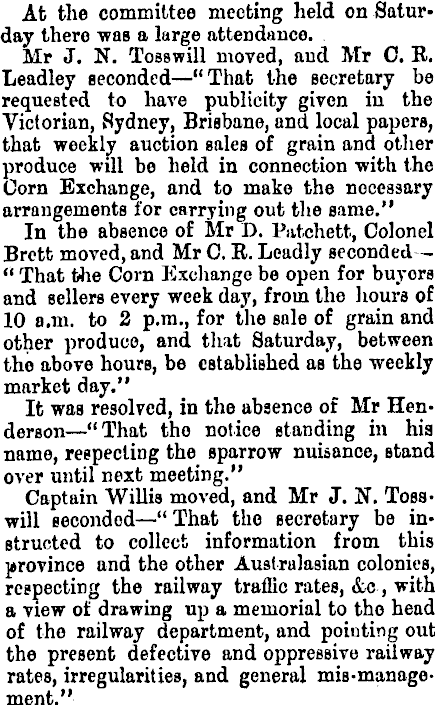 At the committee meeting held on Saturday there was a large attendance.

Mr J. N. Tosswill moved, and Mr C. R. Leadley seconded—"That the secretary be requested to have publicity given in the Victorian, Sydney, Brisbane, and local papers, that weekly auction sales of grain and other produce will be held in connection with the Corn Exchange, and to make the necessary arrangements for carrying out the same."

In the absence of Mr D. Patchett, Colonel Brett moved, and Mr C. R. Leadly seconded—"That the Corn Exchange be open for buyers and sellers every week day, from the hours of 10 a.m. to 2 p.m., for the sale of grain and other produce, and that Saturday, between the above hours, be established as the weekly market day."

It was resolved, in the absence of Mr Henderson—"That the notice standing in his name, respecting the sparrow nuisance, stand over until next meeting."

Captain Willis moved, and Mr J. N. Tosswill seconded—"That the secretary be instructed to collect information from this province and the other Australasian colonies, respecting the railway traffic rates, &c., with a view of drawing up a memorial to the head of the railway department, and pointing out the present defective and oppressive railway rates, irregularities, and general mis-management."